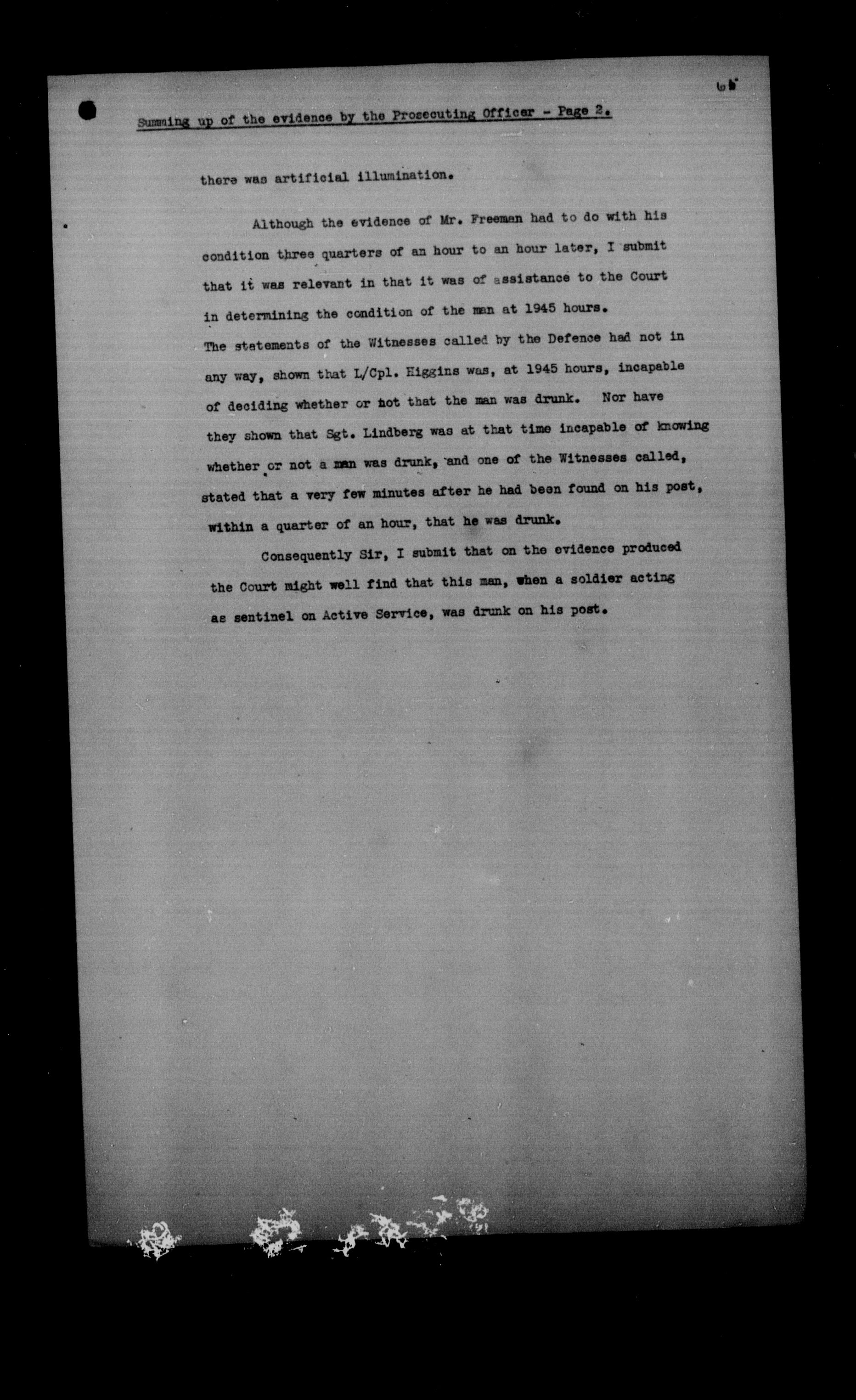 65

Summing up of the evidence by the Prosecuting Officer - Page 2.

there was artificial illumination.

Although the evidence of Mr. Freeman had to do with his condition three quarters of an hour to an hour later, I submit that it was relevant in that it was of assistance to the Court in determining the condition of the man at 1945 hours. The statements of the Witnesses called by the Defence had not in any way, shown that L/Cpl. Higgins was, at 1945 hours, incapable of deciding whether or not that the man was drunk. Nor have they shown that Sgt. Lindberg was at that time incapable of knowing whether or not a man was drunk, and one of the Witnesses called, stated that a very few minutes after he had been found on his post, within a quarter of an hour, that he was drunk.

Consequently Sir, I submit that on the evidence produced the Court might well find that this man, when a soldier acting as sentinel on Active Service, was drunk on his post.